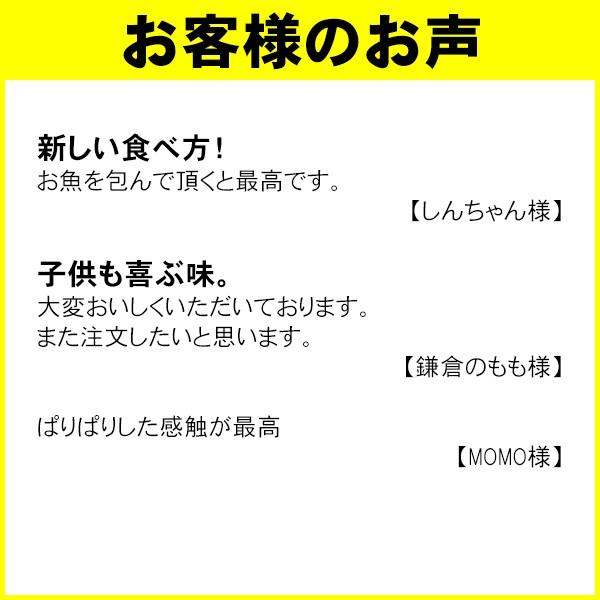 お客様のお声

新しい食べ方！
お魚を包んで頂くと最高です。

【しんちゃん様】

子供も喜ぶ味。
大変おいしくいただいております。
また注文したいと思います。

【鎌倉のもも様】

ぱりぱりした感触が最高

【MOMO様】